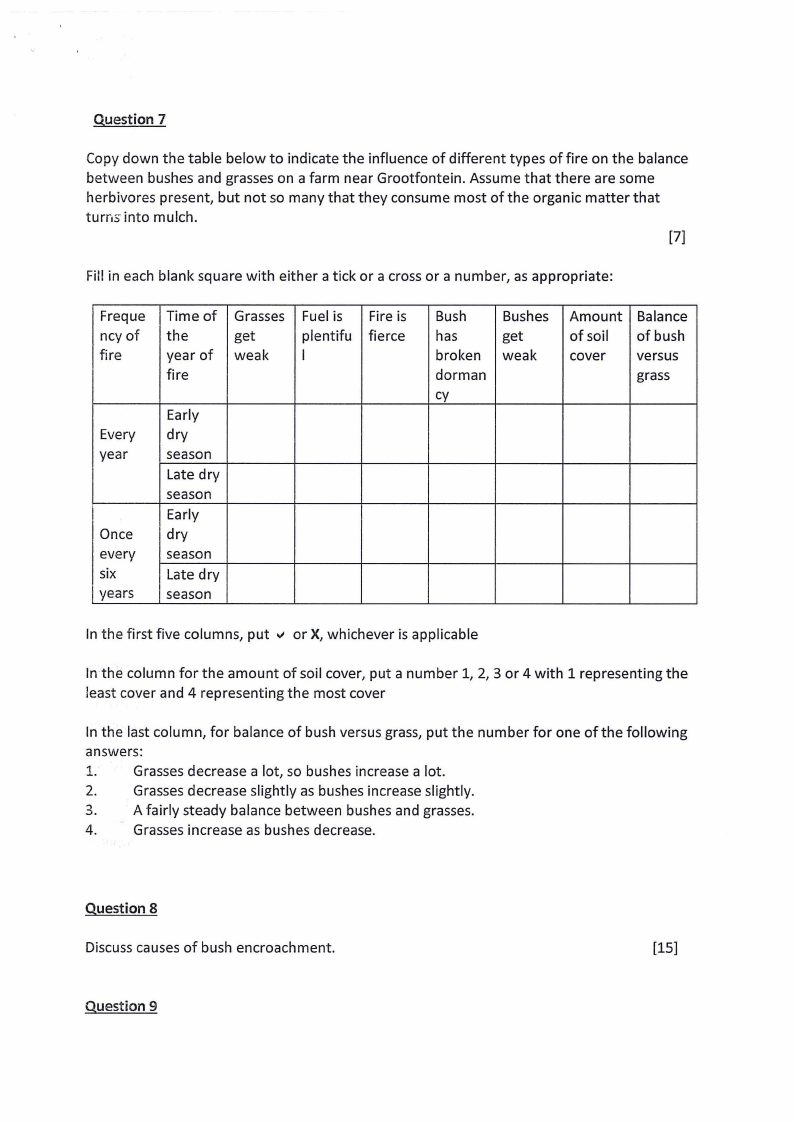 Question 7

Copy down the table below to indicate the influence of different types of fire on the balance between bushes and grasses on a farm near Grootfontein. Assume that there are some herbivores present, but not so many that they consume most of the organic matter that turns into mulch.

[7]

Fill in each blank square with either a tick or a cross or a number, as appropriate:

| Frequency of fire | Time of the year of fire | Grasses get weak | Fuel is plentiful | Fire is fierce | Bush has broken dormancy | Bushes get weak | Amount of soil cover | Balance of bush versus grass |
|---|---|---|---|---|---|---|---|---|
| Every year | Early dry season | | | | | | | |
| | Late dry season | | | | | | | |
| Once every six years | Early dry season | | | | | | | |
| | Late dry season | | | | | | | |

In the first five columns, put ✓ or X, whichever is applicable

In the column for the amount of soil cover, put a number 1, 2, 3 or 4 with 1 representing the least cover and 4 representing the most cover

In the last column, for balance of bush versus grass, put the number for one of the following answers:
1. Grasses decrease a lot, so bushes increase a lot.
2. Grasses decrease slightly as bushes increase slightly.
3. A fairly steady balance between bushes and grasses.
4. Grasses increase as bushes decrease.

Question 8

Discuss causes of bush encroachment. [15]

Question 9